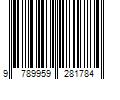 9 789959 281784